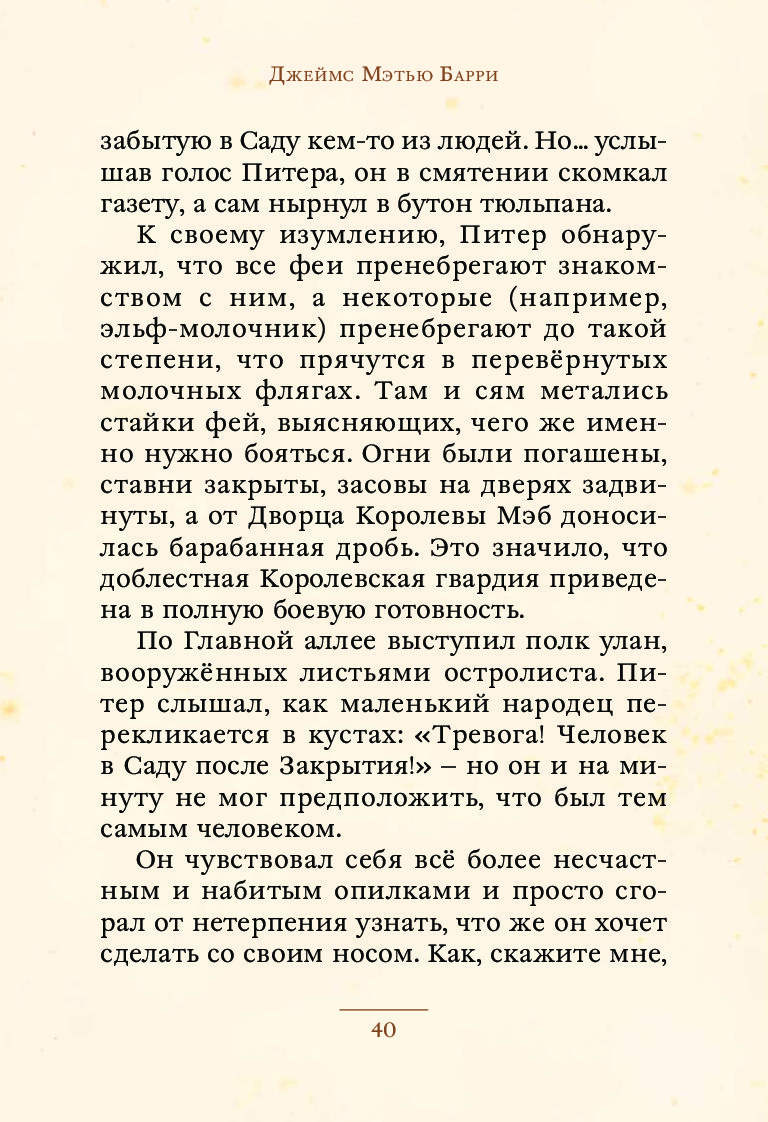 Джеймс Мэтью Барри

забытую в Саду кем-то из людей. Но… услышав голос Питера, он в смятении скомкал газету, а сам нырнул в бутон тюльпана.

К своему изумлению, Питер обнаружил, что все феи пренебрегают знакомством с ним, а некоторые (например, эльф-молочник) пренебрегают до такой степени, что прячутся в перевёрнутых молочных флягах. Там и сям метались стайки фей, выясняющих, чего же именно нужно бояться. Огни были погашены, ставни закрыты, засовы на дверях задвинуты, а от Дворца Королевы Мэб доносилась барабанная дробь. Это значило, что доблестная Королевская гвардия приведена в полную боевую готовность.

По Главной аллее выступил полк улан, вооружённых листьями остролиста. Питер слышал, как маленький народец перекликается в кустах: «Тревога! Человек в Саду после Закрытия!» – но он и на минуту не мог предположить, что был тем самым человеком.

Он чувствовал себя всё более несчастным и набитым опилками и просто сгорал от нетерпения узнать, что же он хочет сделать со своим носом. Как, скажите мне,

40